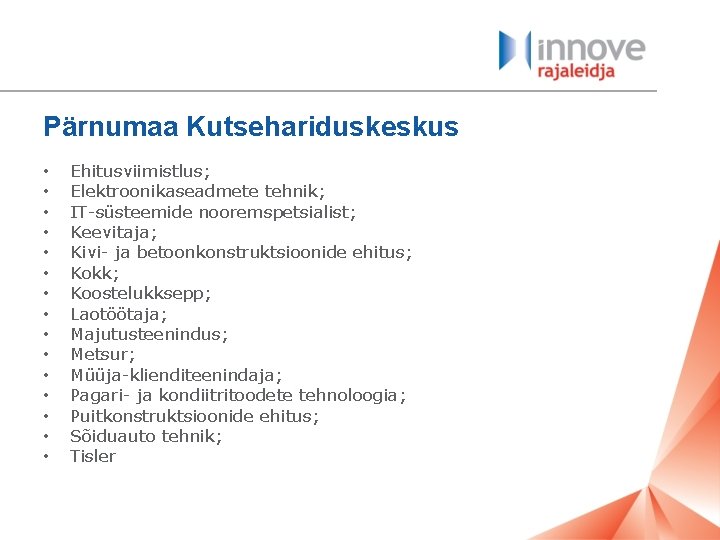 innove
rajaleidja

Pärnumaa Kutsehariduskeskus

• Ehitusviimistlus;
• Elektroonikaseadmete tehnik;
• IT-süsteemide nooremspetsialist;
• Keevitaja;
• Kivi- ja betoonkonstruktsioonide ehitus;
• Kokk;
• Koostelukksepp;
• Laotöötaja;
• Majutusteenindus;
• Metsur;
• Müüja-klienditeenindaja;
• Pagari- ja kondiitritoodete tehnoloogia;
• Puitkonstruktsioonide ehitus;
• Sõiduauto tehnik;
• Tisler